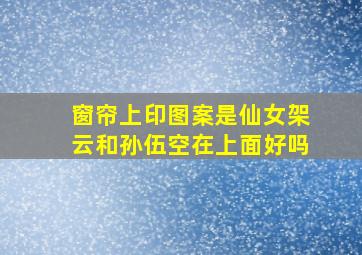 窗帘上印图案是仙女架云和孙伍空在上面好吗